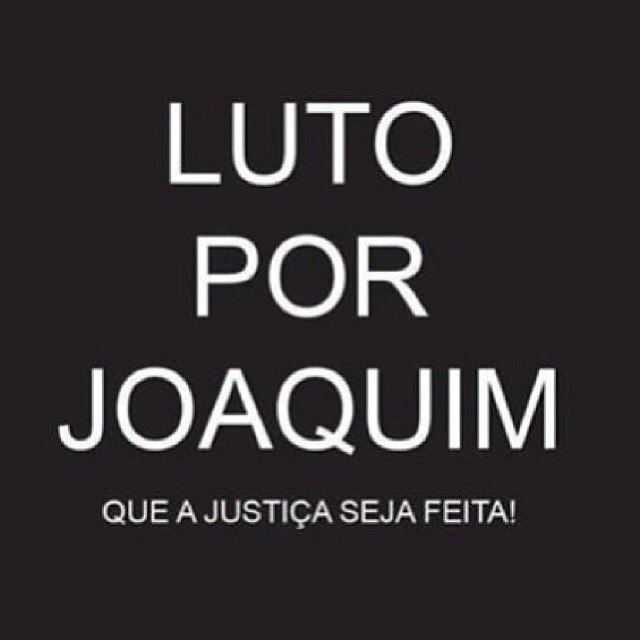 LUTO
POR
JOAQUIM

QUE A JUSTIÇA SEJA FEITA!